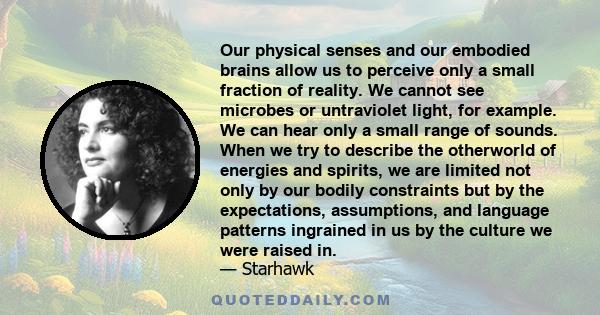 Our physical senses and our embodied brains allow us to perceive only a small fraction of reality. We cannot see microbes or untraviolet light, for example. We can hear only a small range of sounds. When we try to describe the otherworld of energies and spirits, we are limited not only by our bodily constraints but by the expectations, assumptions, and language patterns ingrained in us by the culture we were raised in.
— Starhawk

QUOTEDDAILY.COM